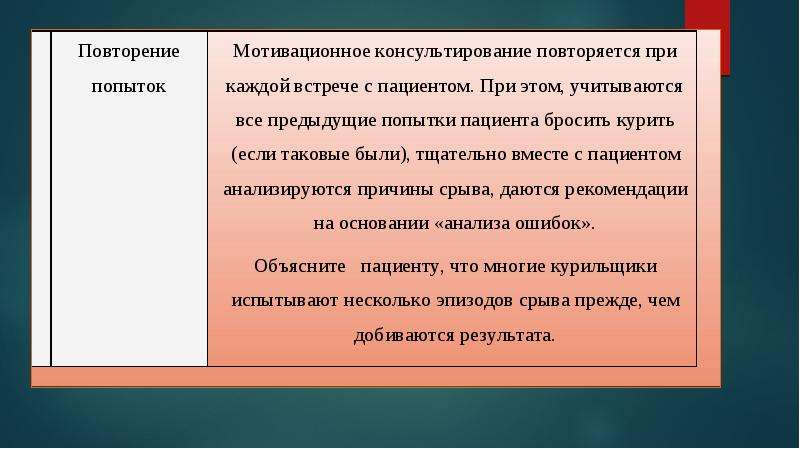 |  | Повторение попыток | Мотивационное консультирование повторяется при каждой встрече с пациентом. При этом, учитываются все предыдущие попытки пациента бросить курить (если таковые были), тщательно вместе с пациентом анализируются причины срыва, даются рекомендации на основании «анализа ошибок». Объясните пациенту, что многие курильщики испытывают несколько эпизодов срыва прежде, чем добиваются результата. |
|---|---|---|